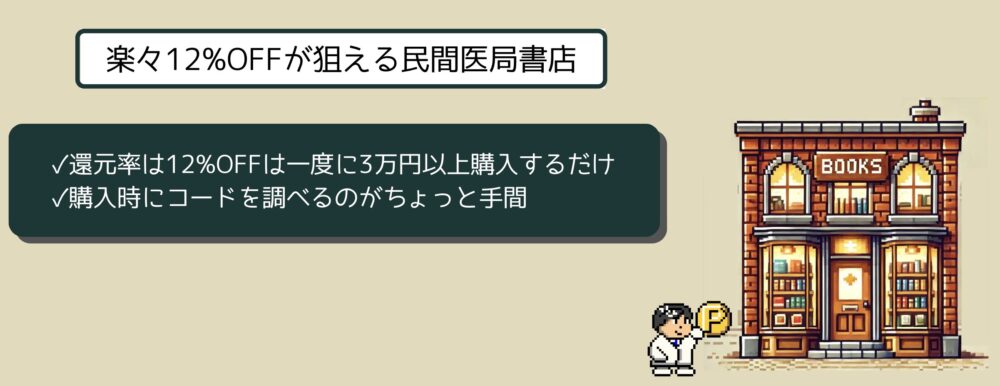 楽々12%OFFが狙える民間医局書店

✓還元率は12%OFFは一度に3万円以上購入するだけ
✓購入時にコードを調べるのがちょっと手間

BOOKS

P